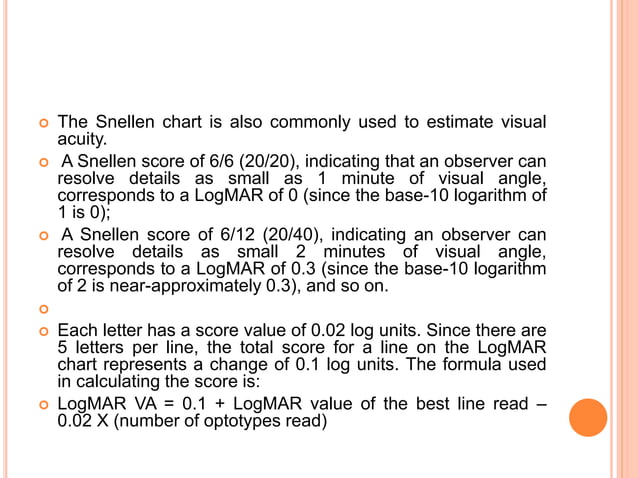 The Snellen chart is also commonly used to estimate visual acuity.

A Snellen score of 6/6 (20/20), indicating that an observer can resolve details as small as 1 minute of visual angle, corresponds to a LogMAR of 0 (since the base-10 logarithm of 1 is 0);

A Snellen score of 6/12 (20/40), indicating an observer can resolve details as small 2 minutes of visual angle, corresponds to a LogMAR of 0.3 (since the base-10 logarithm of 2 is near-approximately 0.3), and so on.

Each letter has a score value of 0.02 log units. Since there are 5 letters per line, the total score for a line on the LogMAR chart represents a change of 0.1 log units. The formula used in calculating the score is:

LogMAR VA = 0.1 + LogMAR value of the best line read – 0.02 X (number of optotypes read)